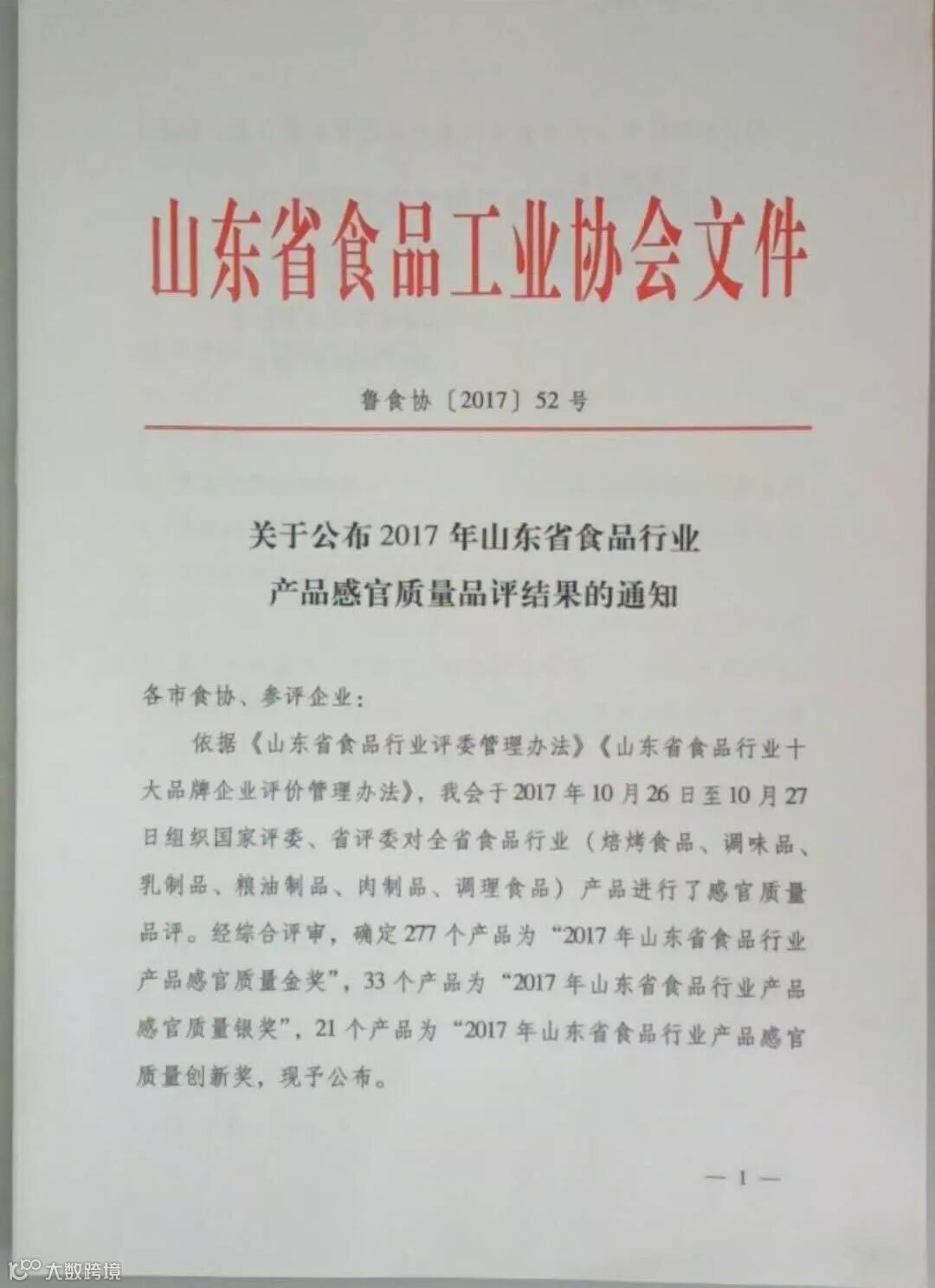 山东省食品工业协会文件

鲁食协〔2017〕52号

关于公布2017年山东省食品行业产品感官质量品评结果的通知

各市食协、参评企业：

依据《山东省食品行业评委管理办法》《山东省食品行业十大品牌企业评价管理办法》，我会于2017年10月26日至10月27日组织国家评委、省评委对全省食品行业（焙烤食品、调味品、乳制品、粮油制品、肉制品、调理食品）产品进行了感官质量品评。经综合评审，确定277个产品为“2017年山东省食品行业产品感官质量金奖”，33个产品为“2017年山东省食品行业产品感官质量银奖”，21个产品为“2017年山东省食品行业产品感官质量创新奖，现予公布。

—1—

大数跨境